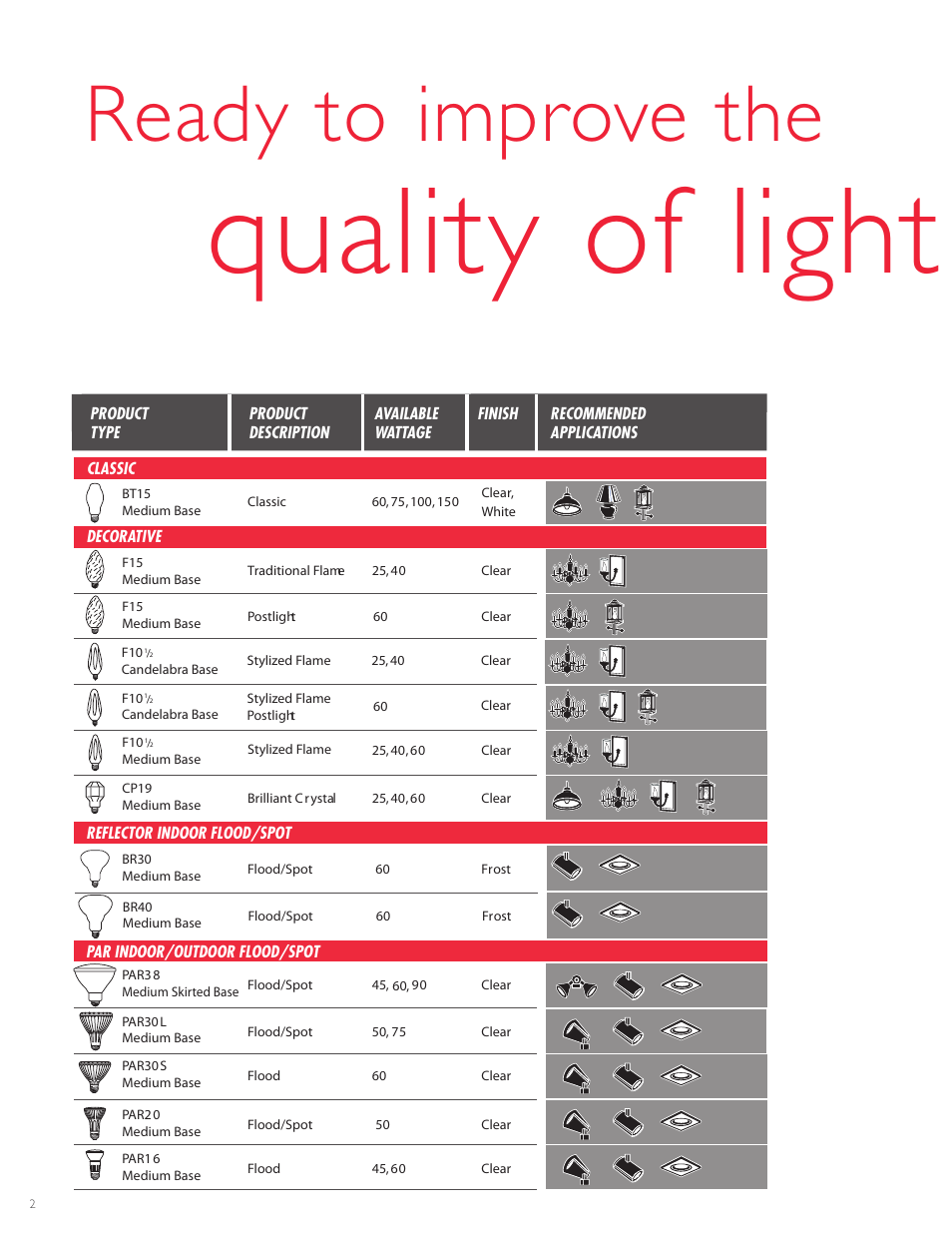 Ready to improve the quality of light

| PRODUCT TYPE | PRODUCT DESCRIPTION | AVAILABLE WATTAGE | FINISH | RECOMMENDED APPLICATIONS |
|---|---|---|---|---|
| CLASSIC | | | | |
| BT15 Medium Base | Classic | 60, 75, 100, 150 | Clear, White | |
| DECORATIVE | | | | |
| F15 Medium Base | Traditional Flame | 25, 40 | Clear | |
| F15 Medium Base | Postlight | 60 | Clear | |
| F10½ Candelabra Base | Stylized Flame | 25, 40 | Clear | |
| F10½ Candelabra Base | Stylized Flame Postlight | 60 | Clear | |
| F10½ Medium Base | Stylized Flame | 25, 40, 60 | Clear | |
| CP19 Medium Base | Brilliant Crystal | 25, 40, 60 | Clear | |
| REFLECTOR INDOOR FLOOD/SPOT | | | | |
| BR30 Medium Base | Flood/Spot | 60 | Frost | |
| BR40 Medium Base | Flood/Spot | 60 | Frost | |
| PAR INDOOR/OUTDOOR FLOOD/SPOT | | | | |
| PAR38 Medium Skirted Base | Flood/Spot | 45, 60, 90 | Clear | |
| PAR30L Medium Base | Flood/Spot | 50, 75 | Clear | |
| PAR30S Medium Base | Flood | 60 | Clear | |
| PAR20 Medium Base | Flood/Spot | 50 | Clear | |
| PAR16 Medium Base | Flood | 45, 60 | Clear | |

2